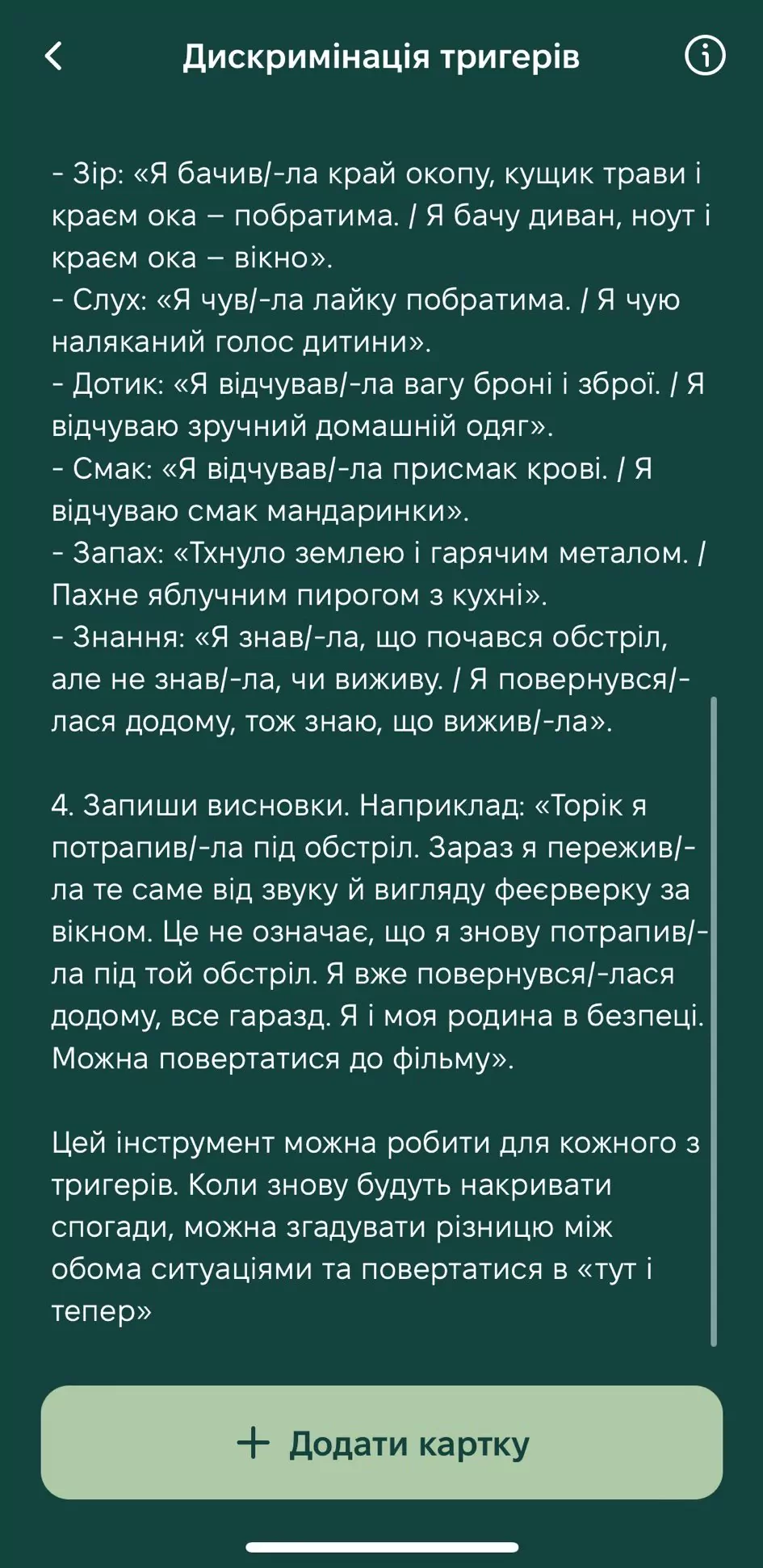 Дискримінація тригерів

- Зір: «Я бачив/-ла край окопу, кущик трави і краєм ока – побратима. / Я бачу диван, ноут і краєм ока – вікно».
- Слух: «Я чув/-ла лайку побратима. / Я чую наляканий голос дитини».
- Дотик: «Я відчував/-ла вагу броні і зброї. / Я відчуваю зручний домашній одяг».
- Смак: «Я відчував/-ла присмак крові. / Я відчуваю смак мандаринки».
- Запах: «Тхнуло землею і гарячим металом. / Пахне яблучним пирогом з кухні».
- Знання: «Я знав/-ла, що почався обстріл, але не знав/-ла, чи виживу. / Я повернувся/-лася додому, тож знаю, що вижив/-ла».

4. Запиши висновки. Наприклад: «Торік я потрапив/-ла під обстріл. Зараз я пережив/-ла те саме від звуку й вигляду феєрверку за вікном. Це не означає, що я знову потрапив/-ла під той обстріл. Я вже повернувся/-лася додому, все гаразд. Я і моя родина в безпеці. Можна повертатися до фільму».

Цей інструмент можна робити для кожного з тригерів. Коли знову будуть накривати спогади, можна згадувати різницю між обома ситуаціями та повертатися в «тут і тепер»

+ Додати картку